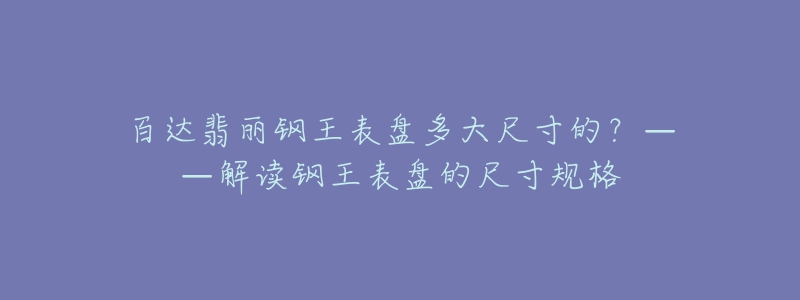 百达翡丽钢王表盘多大尺寸的？——解读钢王表盘的尺寸规格